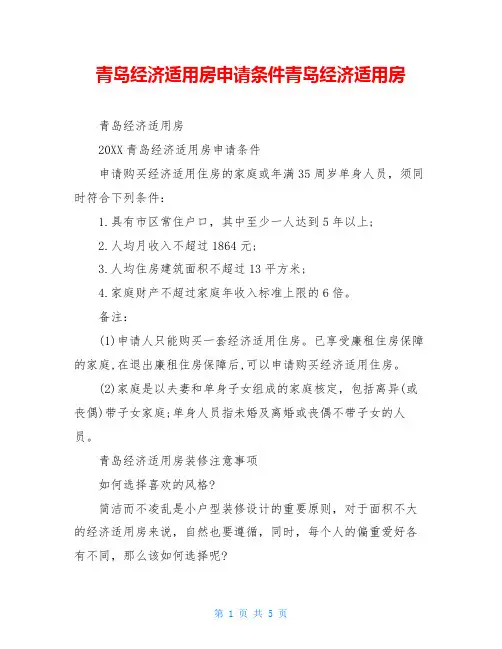 青岛经济适用房申请条件青岛经济适用房

青岛经济适用房

20XX 青岛经济适用房申请条件

申请购买经济适用住房的家庭或年满 35 周岁单身人员，须同时符合下列条件：

1.具有市区常住户口，其中至少一人达到 5 年以上；

2.人均月收入不超过 1864 元；

3.人均住房建筑面积不超过 13 平方米；

4.家庭财产不超过家庭年收入标准上限的 6 倍。

备注：

(1)申请人只能购买一套经济适用住房。已享受廉租住房保障的家庭,在退出廉租住房保障后,可以申请购买经济适用住房。

(2)家庭是以夫妻和单身子女组成的家庭核定，包括离异(或丧偶)带子女家庭;单身人员指未婚及离婚或丧偶不带子女的人员。

青岛经济适用房装修注意事项

如何选择喜欢的风格?

简洁而不凌乱是小户型装修设计的重要原则，对于面积不大的经济适用房来说，自然也要遵循，同时，每个人的偏重爱好各有不同，那么该如何选择呢?

第 1 页 共 5 页